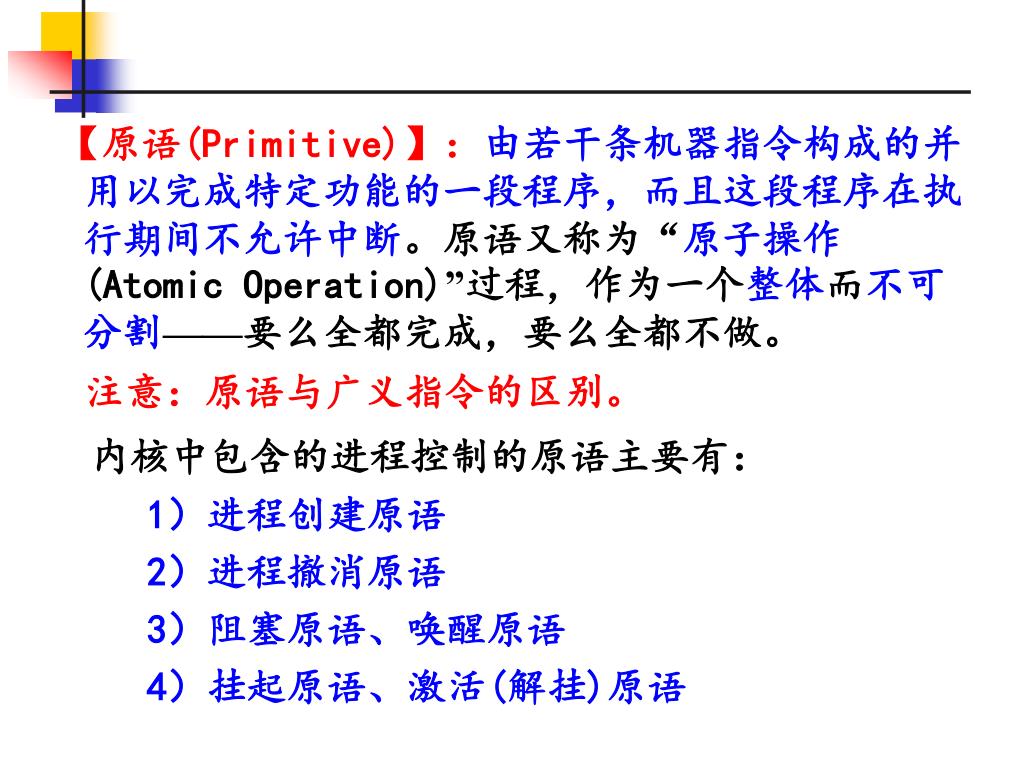 【原语(Primitive)】：由若干条机器指令构成的并用以完成特定功能的一段程序，而且这段程序在执行期间不允许中断。原语又称为“原子操作(Atomic Operation)”过程，作为一个整体而不可分割——要么全都完成，要么全都不做。

注意：原语与广义指令的区别。

内核中包含的进程控制的原语主要有：

1）进程创建原语

2）进程撤消原语

3）阻塞原语、唤醒原语

4）挂起原语、激活(解挂)原语